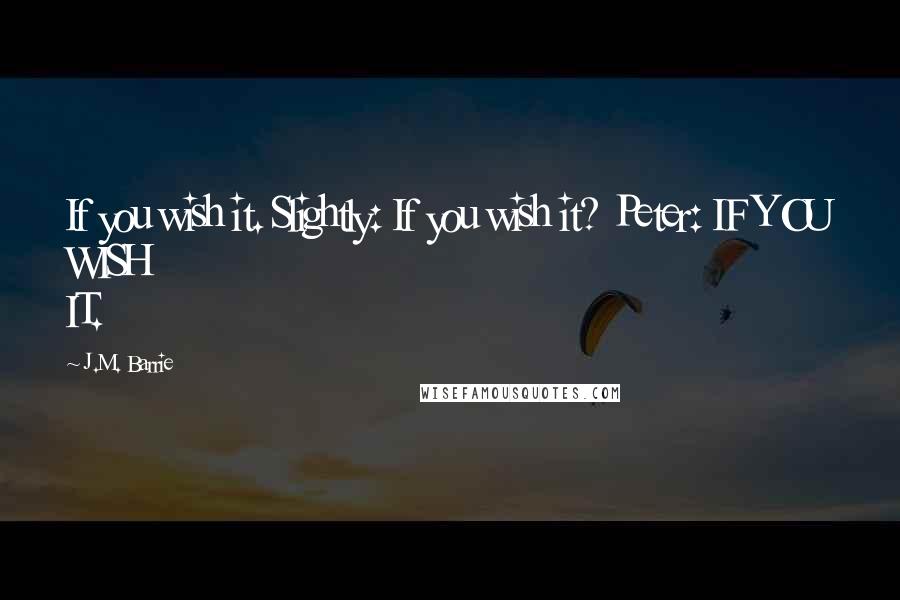 If you wish it. Slightly: If you wish it? Peter: IF YOU WISH IT.

~ J.M. Barrie

WISEFAMOUSQUOTES.COM